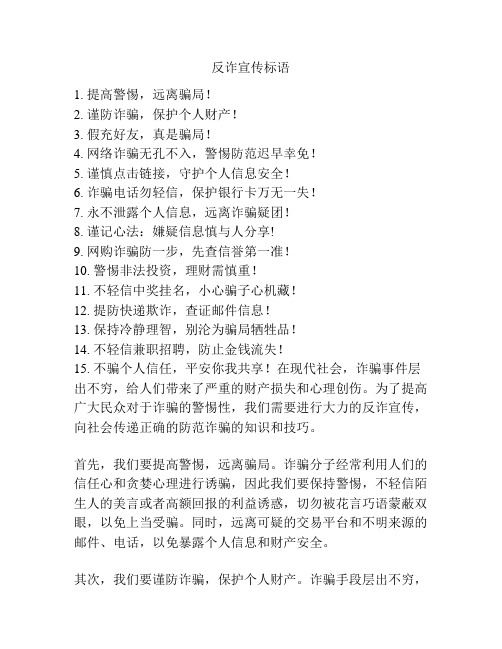 反诈宣传标语

1. 提高警惕，远离骗局！
2. 谨防诈骗，保护个人财产！
3. 假充好友，真是骗局！
4. 网络诈骗无孔不入，警惕防范迟早幸免！
5. 谨慎点击链接，守护个人信息安全！
6. 诈骗电话勿轻信，保护银行卡万无一失！
7. 永不泄露个人信息，远离诈骗疑团！
8. 谨记心法：嫌疑信息慎与人分享!
9. 网购诈骗防一步，先查信誉第一准！
10. 警惕非法投资，理财需慎重！
11. 不轻信中奖挂名，小心骗子心机藏！
12. 提防快递欺诈，查证邮件信息！
13. 保持冷静理智，别沦为骗局牺牲品！
14. 不轻信兼职招聘，防止金钱流失！
15. 不骗个人信任，平安你我共享！在现代社会，诈骗事件层出不穷，给人们带来了严重的财产损失和心理创伤。为了提高广大民众对于诈骗的警惕性，我们需要进行大力的反诈宣传，向社会传递正确的防范诈骗的知识和技巧。

首先，我们要提高警惕，远离骗局。诈骗分子经常利用人们的信任心和贪婪心理进行诱骗，因此我们要保持警惕，不轻信陌生人的美言或者高额回报的利益诱惑，切勿被花言巧语蒙蔽双眼，以免上当受骗。同时，远离可疑的交易平台和不明来源的邮件、电话，以免暴露个人信息和财产安全。

其次，我们要谨防诈骗，保护个人财产。诈骗手段层出不穷，